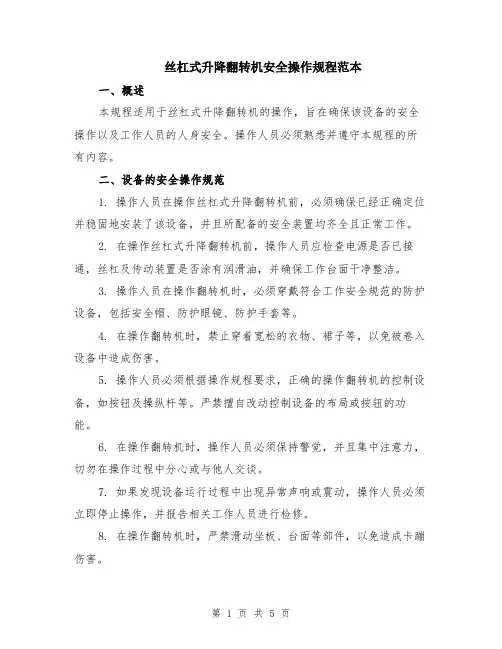 丝杠式升降翻转机安全操作规程范本

一、概述

本规程适用于丝杠式升降翻转机的操作，旨在确保该设备的安全操作以及工作人员的人身安全。操作人员必须熟悉并遵守本规程的所有内容。

二、设备的安全操作规范

1. 操作人员在操作丝杠式升降翻转机前，必须确保已经正确定位并稳固地安装了该设备，并且所配备的安全装置均齐全且正常工作。

2. 在操作丝杠式升降翻转机前，操作人员应检查电源是否已接通，丝杠及传动装置是否涂有润滑油，并确保工作台面干净整洁。

3. 操作人员在操作翻转机时，必须穿戴符合工作安全规范的防护设备，包括安全帽、防护眼镜、防护手套等。

4. 在操作翻转机时，禁止穿着宽松的衣物、裙子等，以免被卷入设备中造成伤害。

5. 操作人员必须根据操作规程要求，正确的操作翻转机的控制设备，如按钮及操纵杆等。严禁擅自改动控制设备的布局或按钮的功能。

6. 在操作翻转机时，操作人员必须保持警觉，并且集中注意力，切勿在操作过程中分心或与他人交谈。

7. 如果发现设备运行过程中出现异常声响或震动，操作人员必须立即停止操作，并报告相关工作人员进行检修。

8. 在操作翻转机时，严禁滑动坐板、台面等部件，以免造成卡蹦伤害。

第 1 页 共 5 页